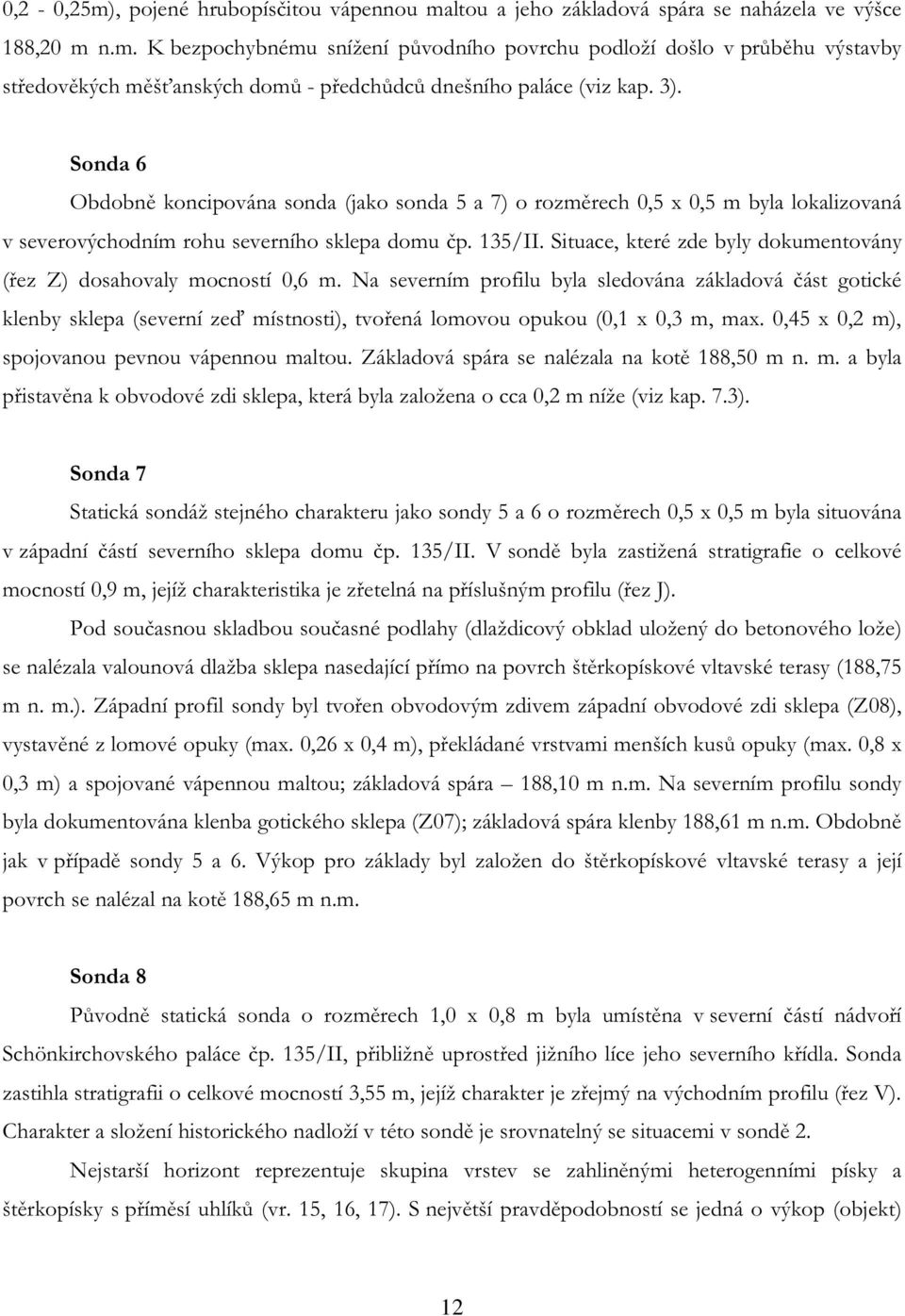 0,2 - 0,25m), pojené hrubopísčitou vápennou maltou a jeho základová spára se naházela ve výšce 188,20 m n.m. K bezpochybnému snížení původního povrchu podloží došlo v průběhu výstavby středověkých měšťanských domů - předchůdců dnešního paláce (viz kap. 3).

Sonda 6

Obdobně koncipována sonda (jako sonda 5 a 7) o rozměrech 0,5 x 0,5 m byla lokalizovaná v severovýchodním rohu severního sklepa domu čp. 135/II. Situace, které zde byly dokumentovány (řez Z) dosahovaly mocností 0,6 m. Na severním profilu byla sledována základová část gotické klenby sklepa (severní zeď místnosti), tvořená lomovou opukou (0,1 x 0,3 m, max. 0,45 x 0,2 m), spojovanou pevnou vápennou maltou. Základová spára se nalézala na kotě 188,50 m n. m. a byla přistavěna k obvodové zdi sklepa, která byla založena o cca 0,2 m níže (viz kap. 7.3).

Sonda 7

Statická sondáž stejného charakteru jako sondy 5 a 6 o rozměrech 0,5 x 0,5 m byla situována v západní částí severního sklepa domu čp. 135/II. V sondě byla zastižená stratigrafie o celkové mocností 0,9 m, jejíž charakteristika je zřetelná na příslušným profilu (řez J).

Pod současnou skladbou současné podlahy (dlaždicový obklad uložený do betonového lože) se nalézala valounová dlažba sklepa nasedající přímo na povrch štěrkopískové vltavské terasy (188,75 m n. m.). Západní profil sondy byl tvořen obvodovým zdivem západní obvodové zdi sklepa (Z08), vystavěné z lomové opuky (max. 0,26 x 0,4 m), překládané vrstvami menších kusů opuky (max. 0,8 x 0,3 m) a spojované vápennou maltou; základová spára – 188,10 m n.m. Na severním profilu sondy byla dokumentována klenba gotického sklepa (Z07); základová spára klenby 188,61 m n.m. Obdobně jak v případě sondy 5 a 6. Výkop pro základy byl založen do štěrkopískové vltavské terasy a její povrch se nalézal na kotě 188,65 m n.m.

Sonda 8

Původně statická sonda o rozměrech 1,0 x 0,8 m byla umístěna v severní částí nádvoří Schönkirchovského paláce čp. 135/II, přibližně uprostřed jižního líce jeho severního křídla. Sonda zastihla stratigrafii o celkové mocností 3,55 m, jejíž charakter je zřejmý na východním profilu (řez V). Charakter a složení historického nadloží v této sondě je srovnatelný se situacemi v sondě 2.

Nejstarší horizont reprezentuje skupina vrstev se zahliněnými heterogenními písky a štěrkopísky s příměsí uhlíků (vr. 15, 16, 17). S největší pravděpodobností se jedná o výkop (objekt)

12